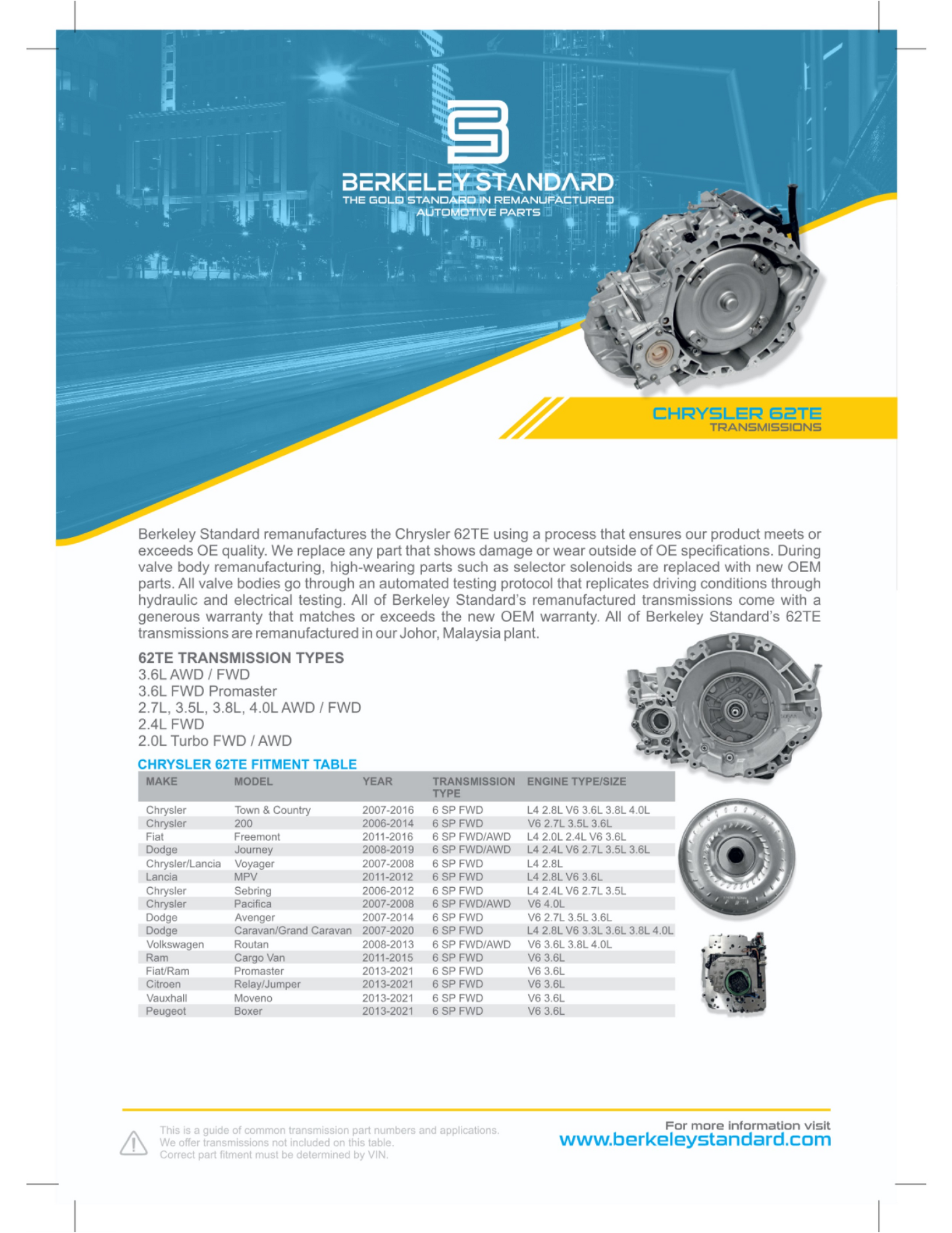 BERKELEY STANDARD
THE GOLD STANDARD IN REMANUFACTURED AUTOMOTIVE PARTS

CHRYSLER 62TE
TRANSMISSIONS

Berkeley Standard remanufactures the Chrysler 62TE using a process that ensures our product meets or exceeds OE quality. We replace any part that shows damage or wear outside of OE specifications. During valve body remanufacturing, high-wearing parts such as selector solenoids are replaced with new OEM parts. All valve bodies go through an automated testing protocol that replicates driving conditions through hydraulic and electrical testing. All of Berkeley Standard's remanufactured transmissions come with a generous warranty that matches or exceeds the new OEM warranty. All of Berkeley Standard's 62TE transmissions are remanufactured in our Johor, Malaysia plant.

62TE TRANSMISSION TYPES
3.6L AWD / FWD
3.6L FWD Promaster
2.7L, 3.5L, 3.8L, 4.0L AWD / FWD
2.4L FWD
2.0L Turbo FWD / AWD

CHRYSLER 62TE FITMENT TABLE

| MAKE | MODEL | YEAR | TRANSMISSION TYPE | ENGINE TYPE/SIZE |
|---|---|---|---|---|
| Chrysler | Town & Country | 2007-2016 | 6 SP FWD | L4 2.8L V6 3.6L 3.8L 4.0L |
| Chrysler | 200 | 2006-2014 | 6 SP FWD | V6 2.7L 3.5L 3.6L |
| Fiat | Freemont | 2011-2016 | 6 SP FWD/AWD | L4 2.0L 2.4L V6 3.6L |
| Dodge | Journey | 2008-2019 | 6 SP FWD/AWD | L4 2.4L V6 2.7L 3.5L 3.6L |
| Chrysler/Lancia | Voyager | 2007-2008 | 6 SP FWD | L4 2.8L |
| Lancia | MPV | 2011-2012 | 6 SP FWD | L4 2.8L V6 3.6L |
| Chrysler | Sebring | 2006-2012 | 6 SP FWD | L4 2.4L V6 2.7L 3.5L |
| Chrysler | Pacifica | 2007-2008 | 6 SP FWD/AWD | V6 4.0L |
| Dodge | Avenger | 2007-2014 | 6 SP FWD | V6 2.7L 3.5L 3.6L |
| Dodge | Caravan/Grand Caravan | 2007-2020 | 6 SP FWD | L4 2.8L V6 3.3L 3.6L 3.8L 4.0L |
| Volkswagen | Routan | 2008-2013 | 6 SP FWD/AWD | V6 3.6L 3.8L 4.0L |
| Ram | Cargo Van | 2011-2015 | 6 SP FWD | V6 3.6L |
| Fiat/Ram | Promaster | 2013-2021 | 6 SP FWD | V6 3.6L |
| Citroen | Relay/Jumper | 2013-2021 | 6 SP FWD | V6 3.6L |
| Vauxhall | Moveno | 2013-2021 | 6 SP FWD | V6 3.6L |
| Peugeot | Boxer | 2013-2021 | 6 SP FWD | V6 3.6L |

This is a guide of common transmission part numbers and applications.
We offer transmissions not included on this table.
Correct part fitment must be determined by VIN.

For more information visit
www.berkeleystandard.com